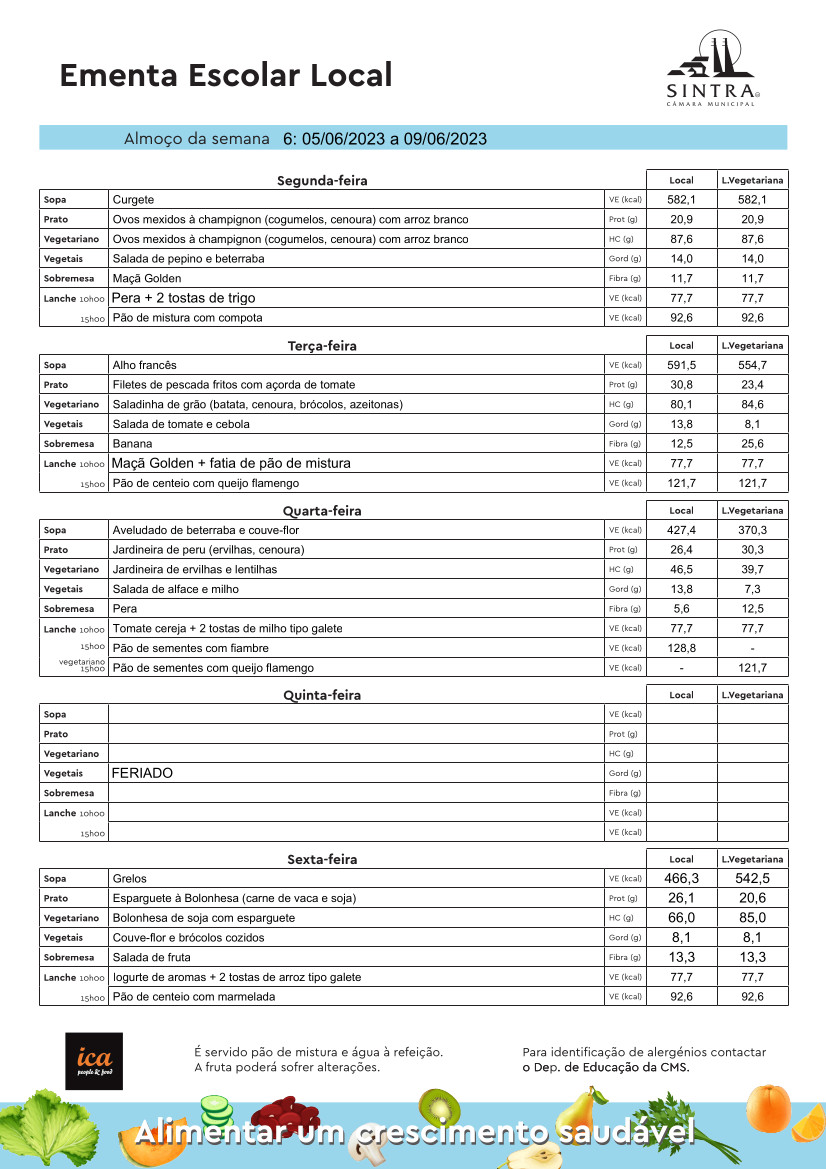 Ementa Escolar Local

SINTRA
CÂMARA MUNICIPAL

Almoço da semana 6: 05/06/2023 a 09/06/2023

| Segunda-feira | | | Local | L.Vegetariana |
|---|---|---|---|---|
| Sopa | Curgete | VE (kcal) | 582,1 | 582,1 |
| Prato | Ovos mexidos à champignon (cogumelos, cenoura) com arroz branco | Prot (g) | 20,9 | 20,9 |
| Vegetariano | Ovos mexidos à champignon (cogumelos, cenoura) com arroz branco | HC (g) | 87,6 | 87,6 |
| Vegetais | Salada de pepino e beterraba | Gord (g) | 14,0 | 14,0 |
| Sobremesa | Maçã Golden | Fibra (g) | 11,7 | 11,7 |
| Lanche 10h00 | Pera + 2 tostas de trigo | VE (kcal) | 77,7 | 77,7 |
| 15h00 | Pão de mistura com compota | VE (kcal) | 92,6 | 92,6 |

| Terça-feira | | | Local | L.Vegetariana |
|---|---|---|---|---|
| Sopa | Alho francês | VE (kcal) | 591,5 | 554,7 |
| Prato | Filetes de pescada fritos com açorda de tomate | Prot (g) | 30,8 | 23,4 |
| Vegetariano | Saladinha de grão (batata, cenoura, brócolos, azeitonas) | HC (g) | 80,1 | 84,6 |
| Vegetais | Salada de tomate e cebola | Gord (g) | 13,8 | 8,1 |
| Sobremesa | Banana | Fibra (g) | 12,5 | 25,6 |
| Lanche 10h00 | Maçã Golden + fatia de pão de mistura | VE (kcal) | 77,7 | 77,7 |
| 15h00 | Pão de centeio com queijo flamengo | VE (kcal) | 121,7 | 121,7 |

| Quarta-feira | | | Local | L.Vegetariana |
|---|---|---|---|---|
| Sopa | Aveludado de beterraba e couve-flor | VE (kcal) | 427,4 | 370,3 |
| Prato | Jardineira de peru (ervilhas, cenoura) | Prot (g) | 26,4 | 30,3 |
| Vegetariano | Jardineira de ervilhas e lentilhas | HC (g) | 46,5 | 39,7 |
| Vegetais | Salada de alface e milho | Gord (g) | 13,8 | 7,3 |
| Sobremesa | Pera | Fibra (g) | 5,6 | 12,5 |
| Lanche 10h00 | Tomate cereja + 2 tostas de milho tipo galete | VE (kcal) | 77,7 | 77,7 |
| 15h00 | Pão de sementes com fiambre | VE (kcal) | 128,8 | - |
| vegetariano 15h00 | Pão de sementes com queijo flamengo | VE (kcal) | - | 121,7 |

| Quinta-feira | | | Local | L.Vegetariana |
|---|---|---|---|---|
| Sopa | | VE (kcal) | | |
| Prato | | Prot (g) | | |
| Vegetariano | | HC (g) | | |
| Vegetais | FERIADO | Gord (g) | | |
| Sobremesa | | Fibra (g) | | |
| Lanche 10h00 | | VE (kcal) | | |
| 15h00 | | VE (kcal) | | |

| Sexta-feira | | | Local | L.Vegetariana |
|---|---|---|---|---|
| Sopa | Grelos | VE (kcal) | 466,3 | 542,5 |
| Prato | Esparguete à Bolonhesa (carne de vaca e soja) | Prot (g) | 26,1 | 20,6 |
| Vegetariano | Bolonhesa de soja com esparguete | HC (g) | 66,0 | 85,0 |
| Vegetais | Couve-flor e brócolos cozidos | Gord (g) | 8,1 | 8,1 |
| Sobremesa | Salada de fruta | Fibra (g) | 13,3 | 13,3 |
| Lanche 10h00 | Iogurte de aromas + 2 tostas de arroz tipo galete | VE (kcal) | 77,7 | 77,7 |
| 15h00 | Pão de centeio com marmelada | VE (kcal) | 92,6 | 92,6 |

ica people & food

É servido pão de mistura e água à refeição.
A fruta poderá sofrer alterações.

Para identificação de alergénios contactar o Dep. de Educação da CMS.

Alimentar um crescimento saudável